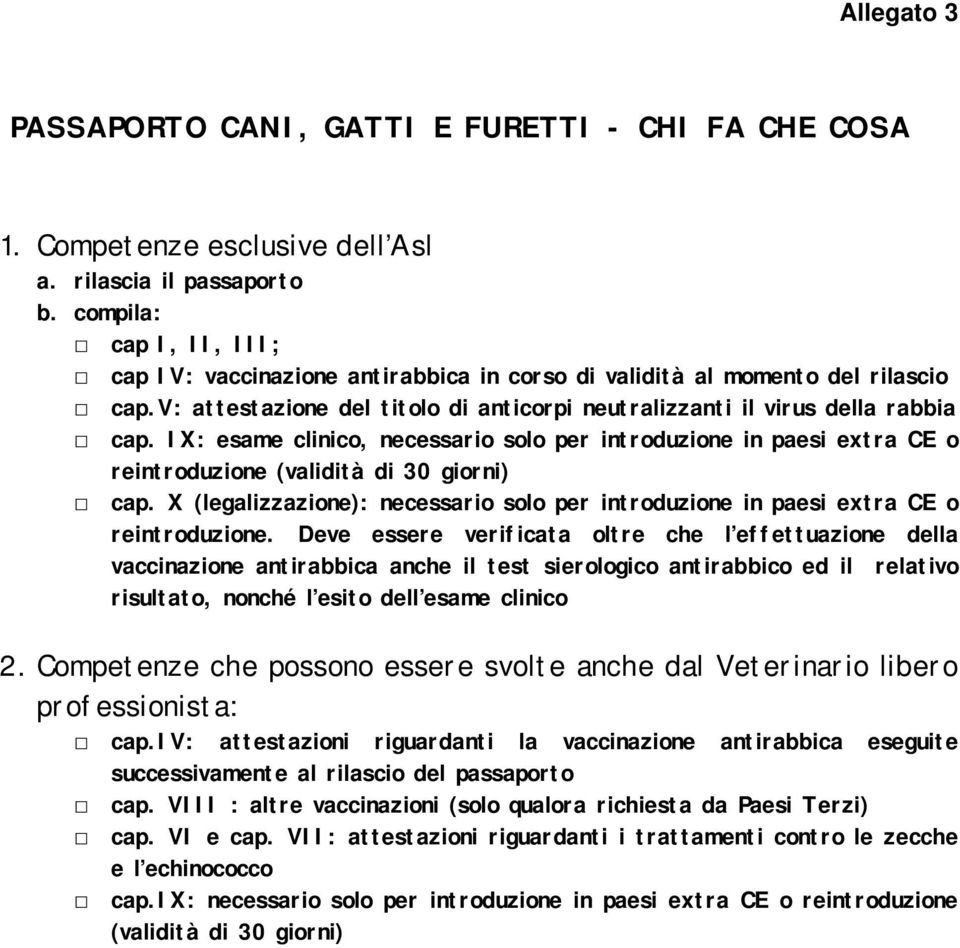 Allegato 3

PASSAPORTO CANI, GATTI E FURETTI - CHI FA CHE COSA

1. Competenze esclusive dell'Asl
a. rilascia il passaporto
b. compila:
□ cap I, II, III;
□ cap IV: vaccinazione antirabbica in corso di validità al momento del rilascio
□ cap.V: attestazione del titolo di anticorpi neutralizzanti il virus della rabbia
□ cap. IX: esame clinico, necessario solo per introduzione in paesi extra CE o reintroduzione (validità di 30 giorni)
□ cap. X (legalizzazione): necessario solo per introduzione in paesi extra CE o reintroduzione. Deve essere verificata oltre che l'effettuazione della vaccinazione antirabbica anche il test sierologico antirabbico ed il relativo risultato, nonché l'esito dell'esame clinico

2. Competenze che possono essere svolte anche dal Veterinario libero professionista:
□ cap.IV: attestazioni riguardanti la vaccinazione antirabbica eseguite successivamente al rilascio del passaporto
□ cap. VIII : altre vaccinazioni (solo qualora richiesta da Paesi Terzi)
□ cap. VI e cap. VII: attestazioni riguardanti i trattamenti contro le zecche e l'echinococco
□ cap.IX: necessario solo per introduzione in paesi extra CE o reintroduzione (validità di 30 giorni)